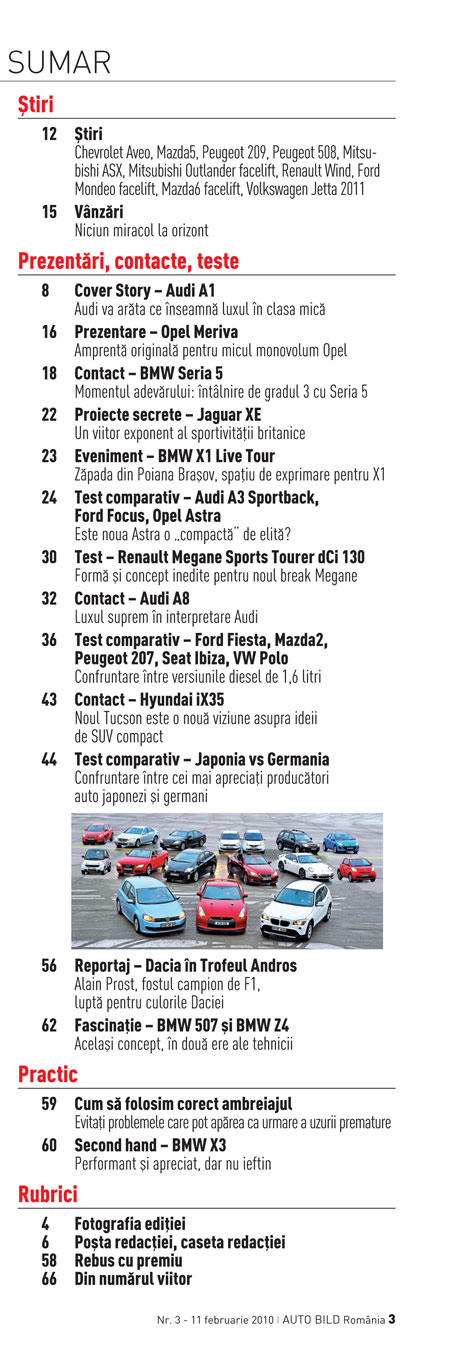 SUMAR

Știri

12 Știri
Chevrolet Aveo, Mazda5, Peugeot 209, Peugeot 508, Mitsubishi ASX, Mitsubishi Outlander facelift, Renault Wind, Ford Mondeo facelift, Mazda6 facelift, Volkswagen Jetta 2011

15 Vânzări
Niciun miracol la orizont

Prezentări, contacte, teste

8 Cover Story – Audi A1
Audi va arăta ce înseamnă luxul în clasa mică

16 Prezentare – Opel Meriva
Amprentă originală pentru micul monovolum Opel

18 Contact – BMW Seria 5
Momentul adevărului: întâlnire de gradul 3 cu Seria 5

22 Proiecte secrete – Jaguar XE
Un viitor exponent al sportivității britanice

23 Eveniment – BMW X1 Live Tour
Zăpada din Poiana Brașov, spațiu de exprimare pentru X1

24 Test comparativ – Audi A3 Sportback, Ford Focus, Opel Astra
Este noua Astra o „compactă" de elită?

30 Test – Renault Megane Sports Tourer dCi 130
Formă și concept inedite pentru noul break Megane

32 Contact – Audi A8
Luxul suprem în interpretare Audi

36 Test comparativ – Ford Fiesta, Mazda2, Peugeot 207, Seat Ibiza, VW Polo
Confruntare între versiunile diesel de 1,6 litri

43 Contact – Hyundai iX35
Noul Tucson este o nouă viziune asupra ideii de SUV compact

44 Test comparativ – Japonia vs Germania
Confruntare între cei mai apreciați producători auto japonezi și germani

56 Reportaj – Dacia în Trofeul Andros
Alain Prost, fostul campion de F1, luptă pentru culorile Daciei

62 Fascinație – BMW 507 și BMW Z4
Același concept, în două ere ale tehnicii

Practic

59 Cum să folosim corect ambreiajul
Evitați problemele care pot apărea ca urmare a uzurii premature

60 Second hand – BMW X3
Performant și apreciat, dar nu ieftin

Rubrici

4 Fotografia ediției
6 Poșta redacției, caseta redacției
58 Rebus cu premiu
66 Din numărul viitor

Nr. 3 - 11 februarie 2010 | AUTO BILD România 3